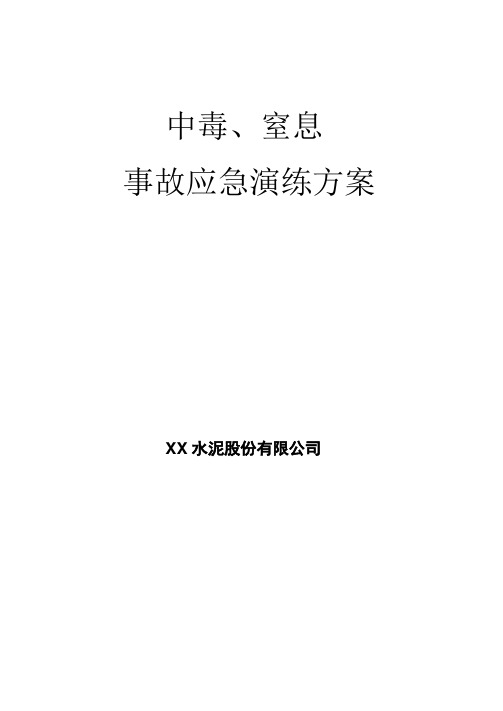 中毒、窒息

事故应急演练方案

XX 水泥股份有限公司